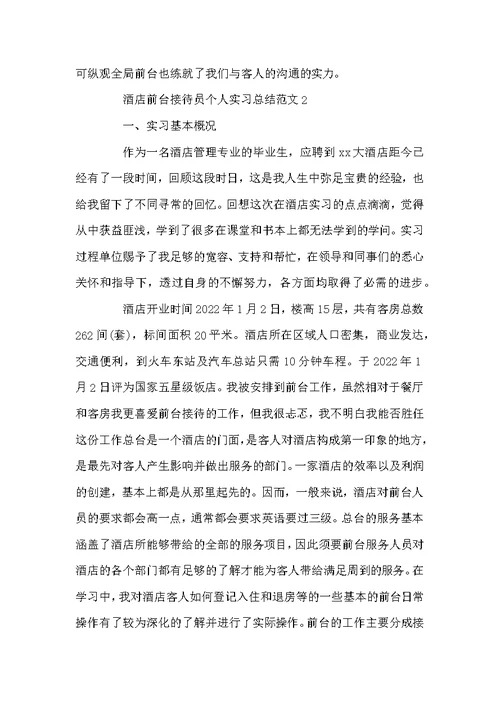 可纵观全局前台也练就了我们与客人的沟通的实力。

酒店前台接待员个人实习总结范文 2

一、实习基本概况

作为一名酒店管理专业的毕业生，应聘到 xx 大酒店距今已经有了一段时间，回顾这段时日，这是我人生中弥足宝贵的经验，也给我留下了不同寻常的回忆。回想这次在酒店实习的点点滴滴，觉得从中获益匪浅，学到了很多在课堂和书本上都无法学到的学问。实习过程单位赐予了我足够的宽容、支持和帮忙，在领导和同事们的悉心关怀和指导下，透过自身的不懈努力，各方面均取得了必需的进步。

酒店开业时间 2022 年 1 月 2 日，楼高 15 层，共有客房总数 262 间(套)，标间面积 20 平米。酒店所在区域人口密集，商业发达，交通便利，到火车东站及汽车总站只需 10 分钟车程。于 2022 年 1 月 2 日评为国家五星级饭店。我被安排到前台工作，虽然相对于餐厅和客房我更喜爱前台接待的工作，但我很忐忑，我不明白我能否胜任这份工作总台是一个酒店的门面，是客人对酒店构成第一印象的地方，是最先对客人产生影响并做出服务的部门。一家酒店的效率以及利润的创建，基本上都是从那里起先的。因而，一般来说，酒店对前台人员的要求都会高一点，通常都会要求英语要过三级。总台的服务基本涵盖了酒店所能够带给的全部的服务项目，因此须要前台服务人员对酒店的各个部门都有足够的了解才能为客人带给满足周到的服务。在学习中，我对酒店客人如何登记入住和退房等的一些基本的前台日常操作有了较为深化的了解并进行了实际操作。前台的工作主要分成接